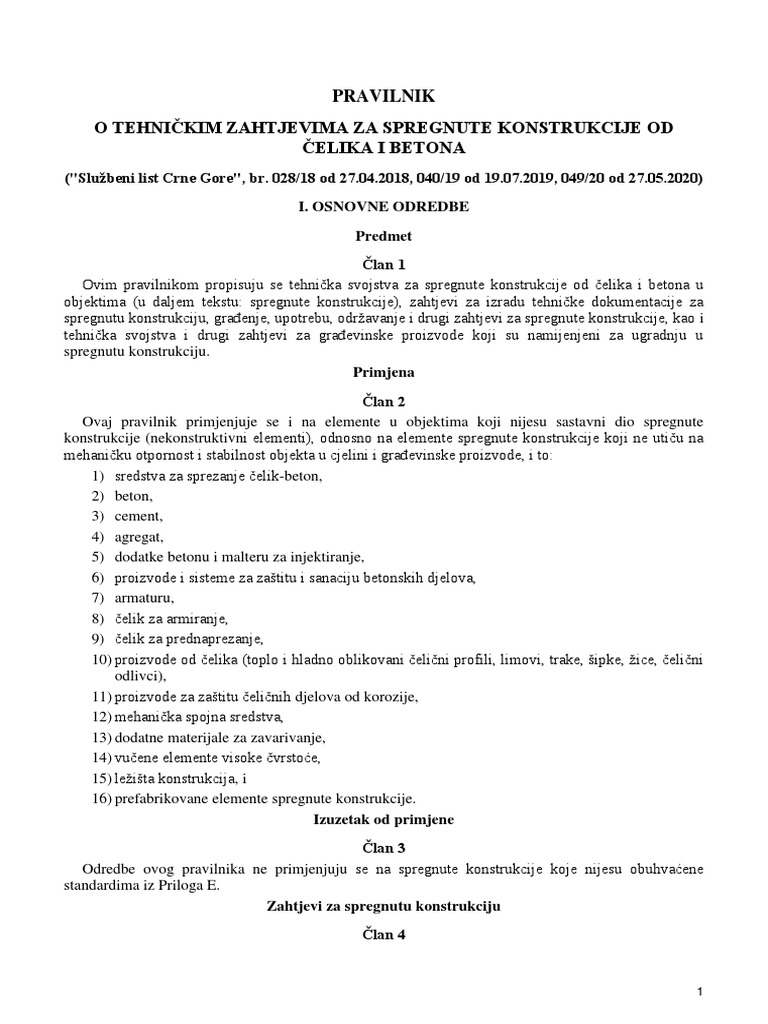 PRAVILNIK

O TEHNIČKIM ZAHTJEVIMA ZA SPREGNUTE KONSTRUKCIJE OD ČELIKA I BETONA

("Službeni list Crne Gore", br. 028/18 od 27.04.2018, 040/19 od 19.07.2019, 049/20 od 27.05.2020)

I. OSNOVNE ODREDBE

Predmet

Član 1

Ovim pravilnikom propisuju se tehnička svojstva za spregnute konstrukcije od čelika i betona u objektima (u daljem tekstu: spregnute konstrukcije), zahtjevi za izradu tehničke dokumentacije za spregnutu konstrukciju, građenje, upotrebu, održavanje i drugi zahtjevi za spregnute konstrukcije, kao i tehnička svojstva i drugi zahtjevi za građevinske proizvode koji su namijenjeni za ugradnju u spregnutu konstrukciju.

Primjena

Član 2

Ovaj pravilnik primjenjuje se i na elemente u objektima koji nijesu sastavni dio spregnute konstrukcije (nekonstruktivni elementi), odnosno na elemente spregnute konstrukcije koji ne utiču na mehaničku otpornost i stabilnost objekta u cjelini i građevinske proizvode, i to:

1) sredstva za sprezanje čelik-beton,
2) beton,
3) cement,
4) agregat,
5) dodatke betonu i malteru za injektiranje,
6) proizvode i sisteme za zaštitu i sanaciju betonskih djelova,
7) armaturu,
8) čelik za armiranje,
9) čelik za prednaprezanje,
10) proizvode od čelika (toplo i hladno oblikovani čelični profili, limovi, trake, šipke, žice, čelični odlivci),
11) proizvode za zaštitu čeličnih djelova od korozije,
12) mehanička spojna sredstva,
13) dodatne materijale za zavarivanje,
14) vučene elemente visoke čvrstoće,
15) ležišta konstrukcija, i
16) prefabrikovane elemente spregnute konstrukcije.

Izuzetak od primjene

Član 3

Odredbe ovog pravilnika ne primjenjuju se na spregnute konstrukcije koje nijesu obuhvaćene standardima iz Priloga E.

Zahtjevi za spregnutu konstrukciju

Član 4

1